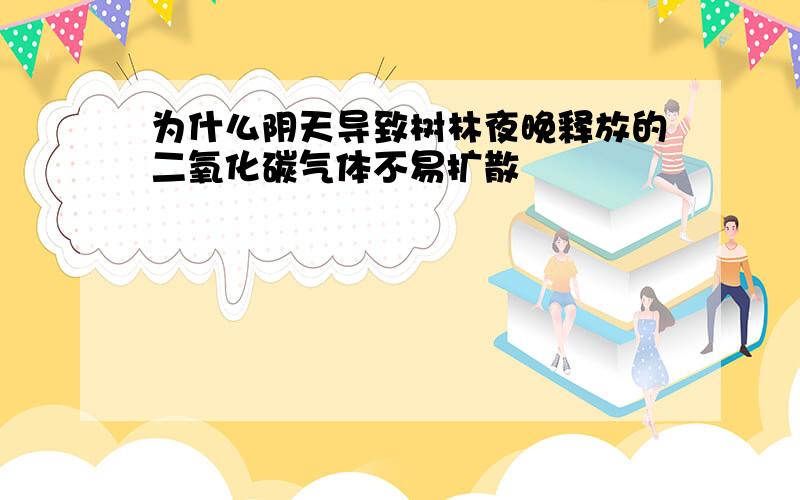 为什么阴天导致树林夜晚释放的二氧化碳气体不易扩散